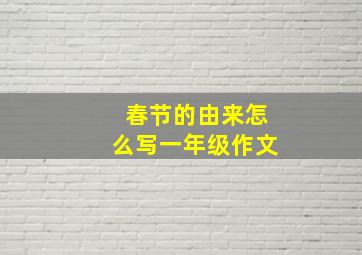 春节的由来怎么写一年级作文